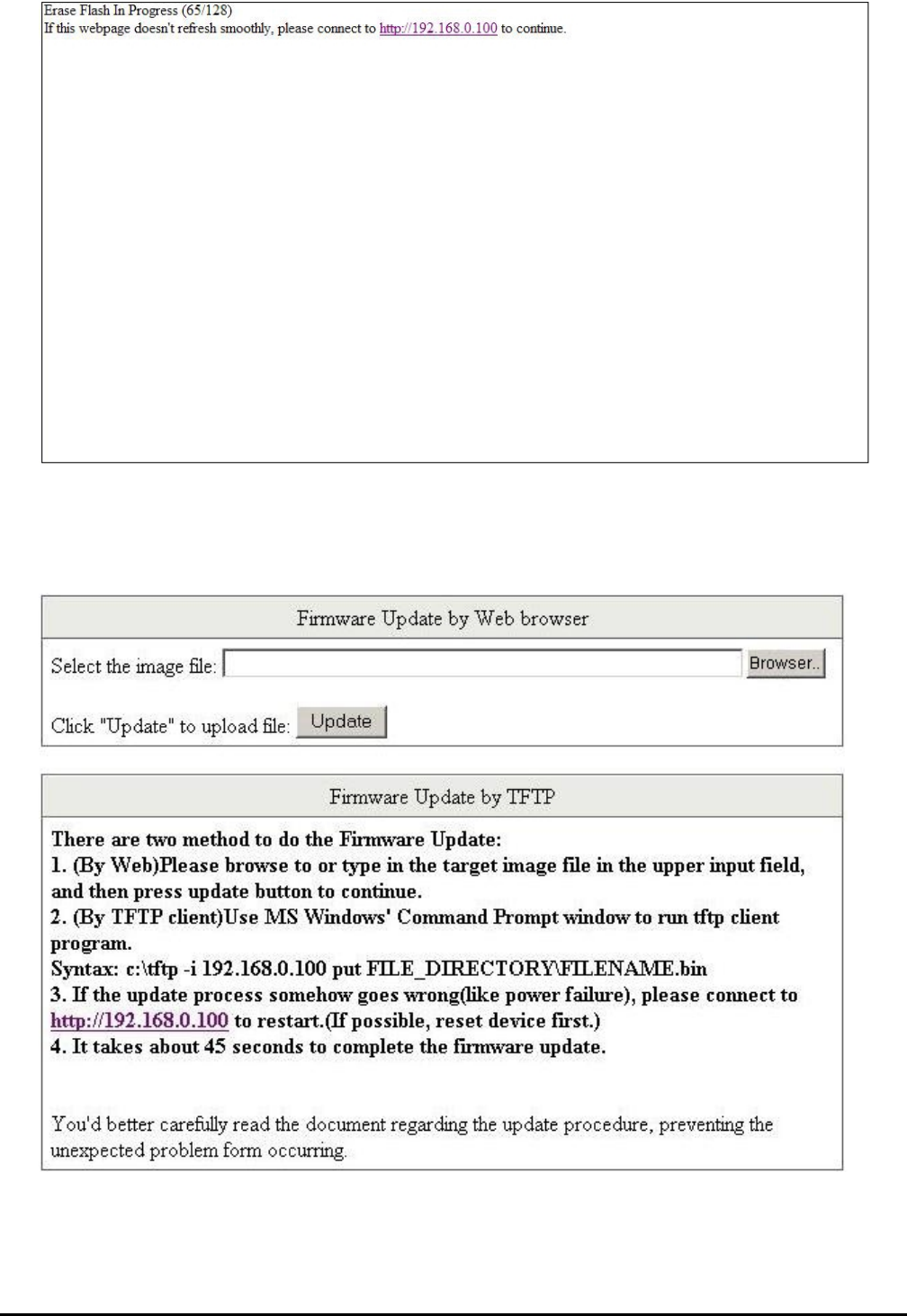 Erase Flash In Progress (65/128)
If this webpage doesn't refresh smoothly, please connect to http://192.168.0.100 to continue.

Firmware Update by Web browser

Select the image file: Browser..

Click "Update" to upload file: Update

Firmware Update by TFTP

There are two method to do the Firmware Update:
1. (By Web)Please browse to or type in the target image file in the upper input field, and then press update button to continue.
2. (By TFTP client)Use MS Windows' Command Prompt window to run tftp client program.
Syntax: c:\tftp -i 192.168.0.100 put FILE_DIRECTORY\FILENAME.bin
3. If the update process somehow goes wrong(like power failure), please connect to http://192.168.0.100 to restart.(If possible, reset device first.)
4. It takes about 45 seconds to complete the firmware update.

You'd better carefully read the document regarding the update procedure, preventing the unexpected problem form occurring.